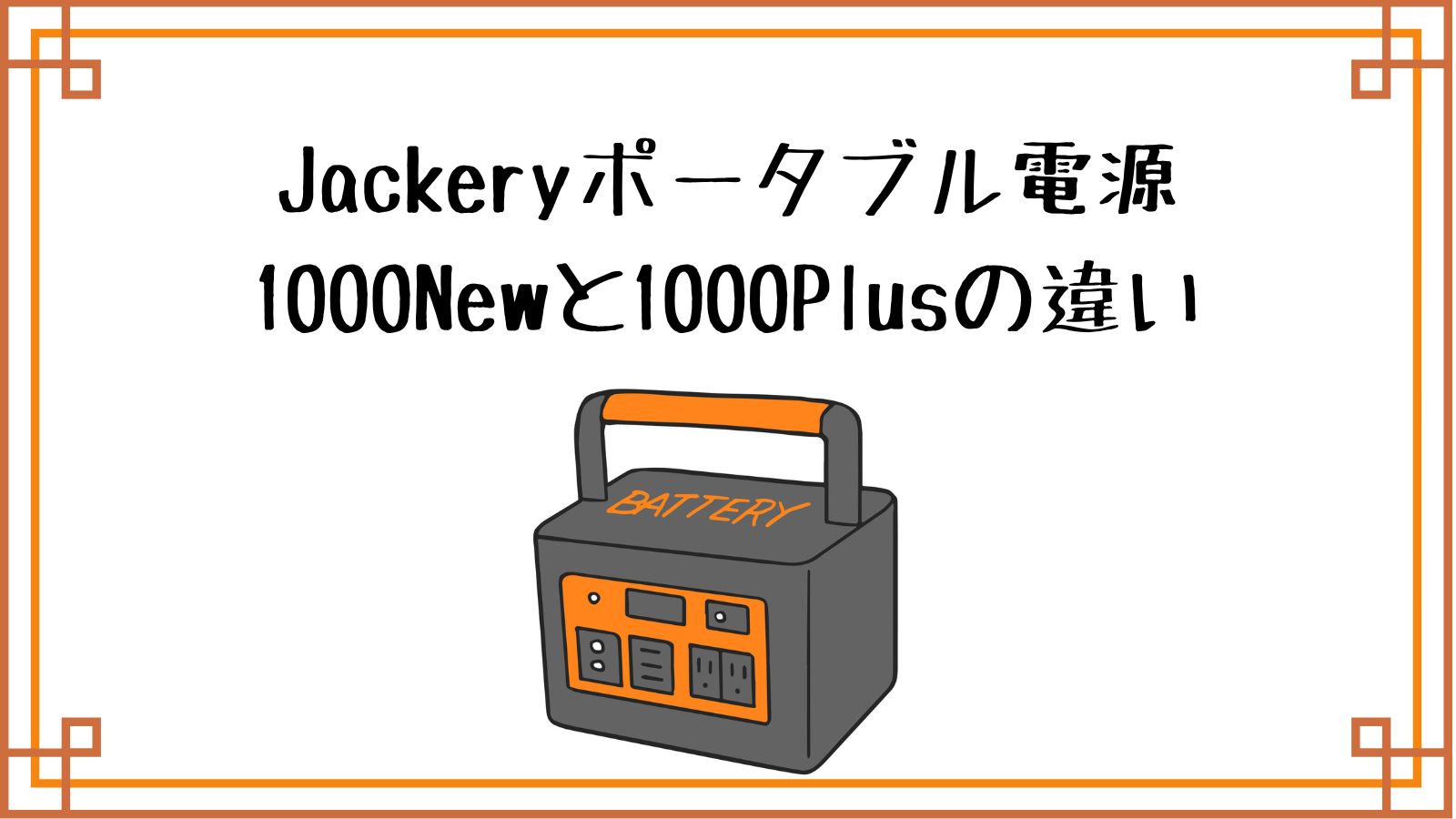 Jackeryポータブル電源
1000Newと1000Plusの違い

BATTERY